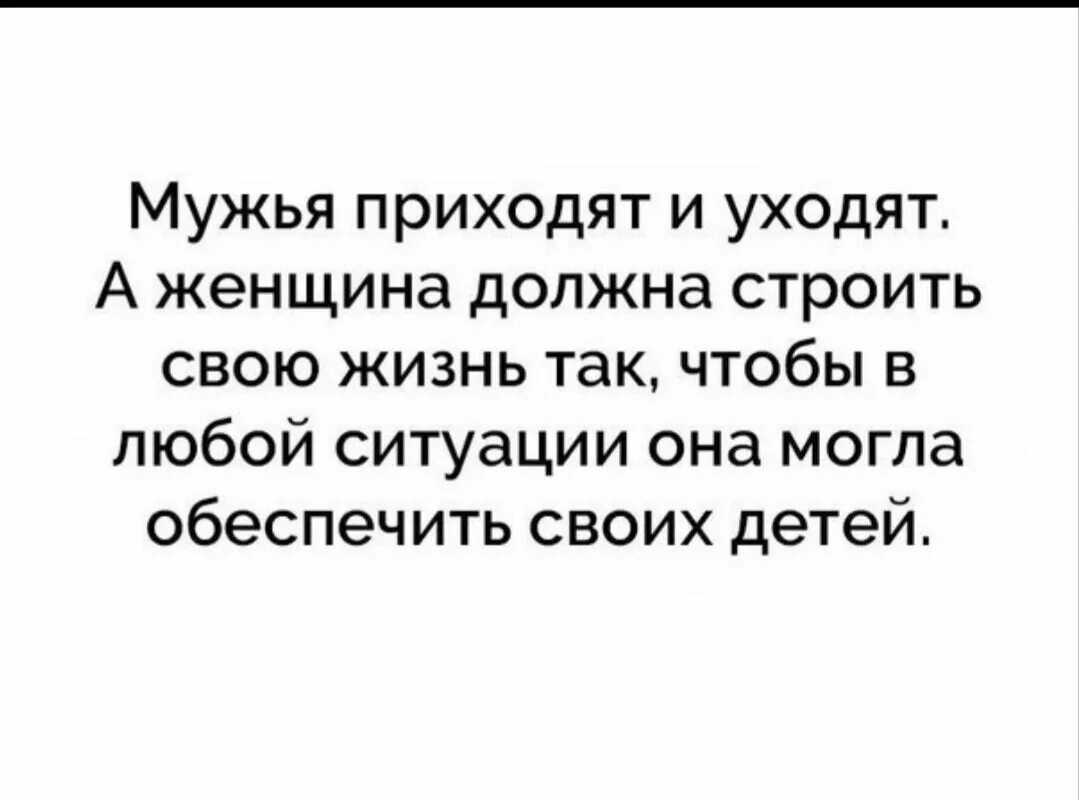 Мужья приходят и уходят. А женщина должна строить свою жизнь так, чтобы в любой ситуации она могла обеспечить своих детей.